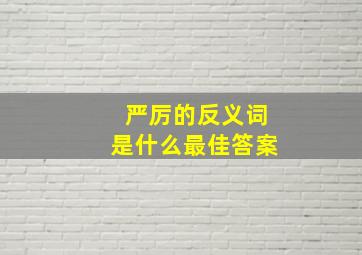 严厉的反义词
是什么最佳答案